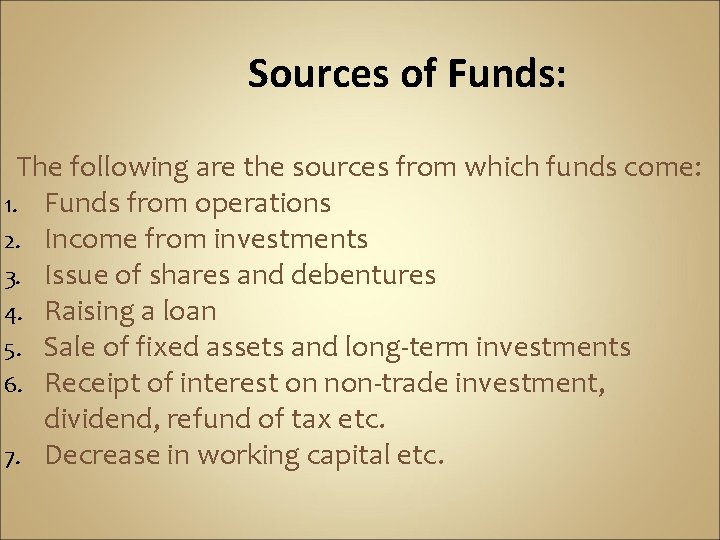 Sources of Funds:

The following are the sources from which funds come:
1. Funds from operations
2. Income from investments
3. Issue of shares and debentures
4. Raising a loan
5. Sale of fixed assets and long-term investments
6. Receipt of interest on non-trade investment, dividend, refund of tax etc.
7. Decrease in working capital etc.